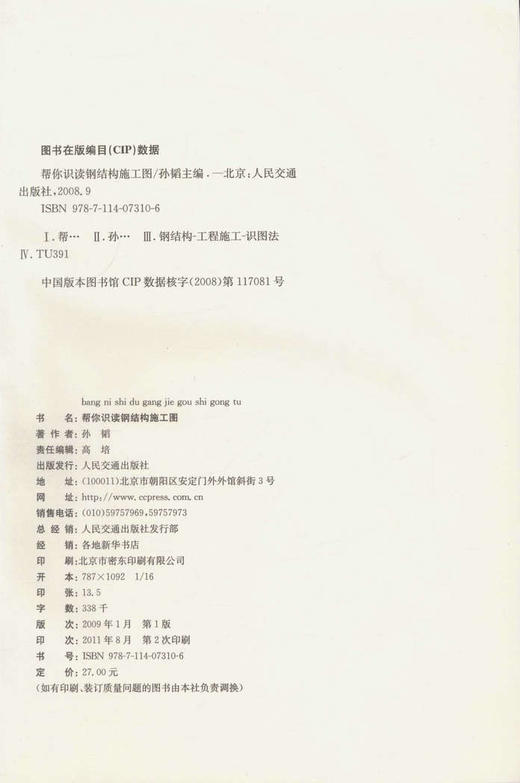 图书在版编目(CIP)数据

帮你识读钢结构施工图/孙韬主编．—北京：人民交通出版社，2008.9

ISBN 978-7-114-07310-6

Ⅰ.帮…　Ⅱ.孙…　Ⅲ.钢结构-工程施工-识图法　Ⅳ.TU391

中国版本图书馆 CIP 数据核字(2008)第 117081 号

bang ni shi du gang jie gou shi gong tu

书　　名：帮你识读钢结构施工图
著 作 者：孙　韬
责任编辑：高　培
出版发行：人民交通出版社
地　　址：(100011)北京市朝阳区安定门外外馆斜街 3 号
网　　址：http://www.ccpress.com.cn
销售电话：(010)59757969,59757973
总 经 销：人民交通出版社发行部
经　　销：各地新华书店
印　　刷：北京市密东印刷有限公司
开　　本：787×1092　1/16
印　　张：13.5
字　　数：338 千
版　　次：2009 年 1 月　第 1 版
印　　次：2011 年 8 月　第 2 次印刷
书　　号：ISBN 978-7-114-07310-6
定　　价：27.00 元
(如有印刷、装订质量问题的图书由本社负责调换)